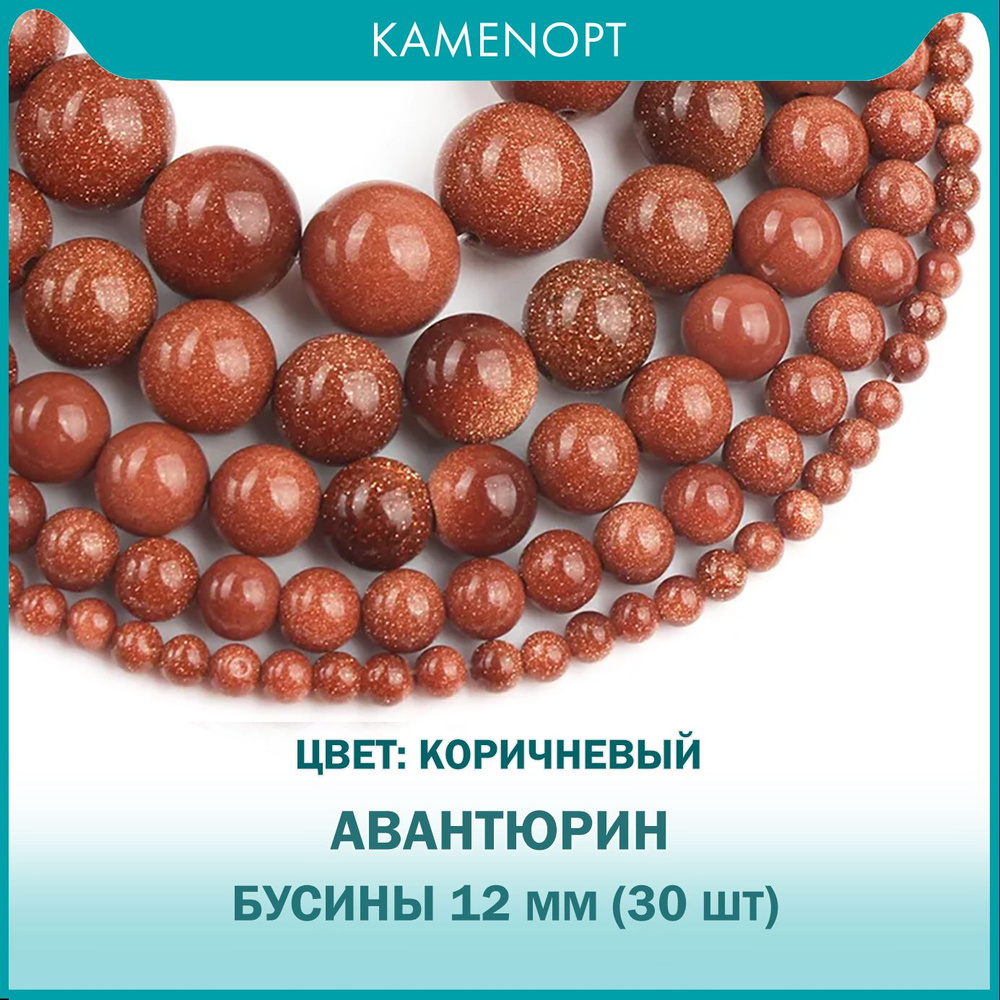 KAMENOPT

ЦВЕТ: КОРИЧНЕВЫЙ

АВАНТЮРИН

БУСИНЫ 12 мм (30 шт)